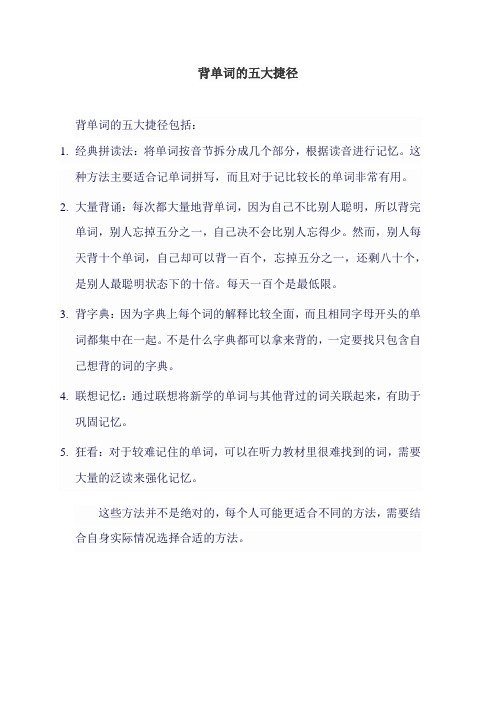 背单词的五大捷径

背单词的五大捷径包括：

1. 经典拼读法：将单词按音节拆分成几个部分，根据读音进行记忆。这种方法主要适合记单词拼写，而且对于记比较长的单词非常有用。

2. 大量背诵：每次都大量地背单词，因为自己不比别人聪明，所以背完单词，别人忘掉五分之一，自己决不会比别人忘得少。然而，别人每天背十个单词，自己却可以背一百个，忘掉五分之一，还剩八十个，是别人最聪明状态下的十倍。每天一百个是最低限。

3. 背字典：因为字典上每个词的解释比较全面，而且相同字母开头的单词都集中在一起。不是什么字典都可以拿来背的，一定要找只包含自己想背的词的字典。

4. 联想记忆：通过联想将新学的单词与其他背过的词关联起来，有助于巩固记忆。

5. 狂看：对于较难记住的单词，可以在听力教材里很难找到的词，需要大量的泛读来强化记忆。

这些方法并不是绝对的，每个人可能更适合不同的方法，需要结合自身实际情况选择合适的方法。